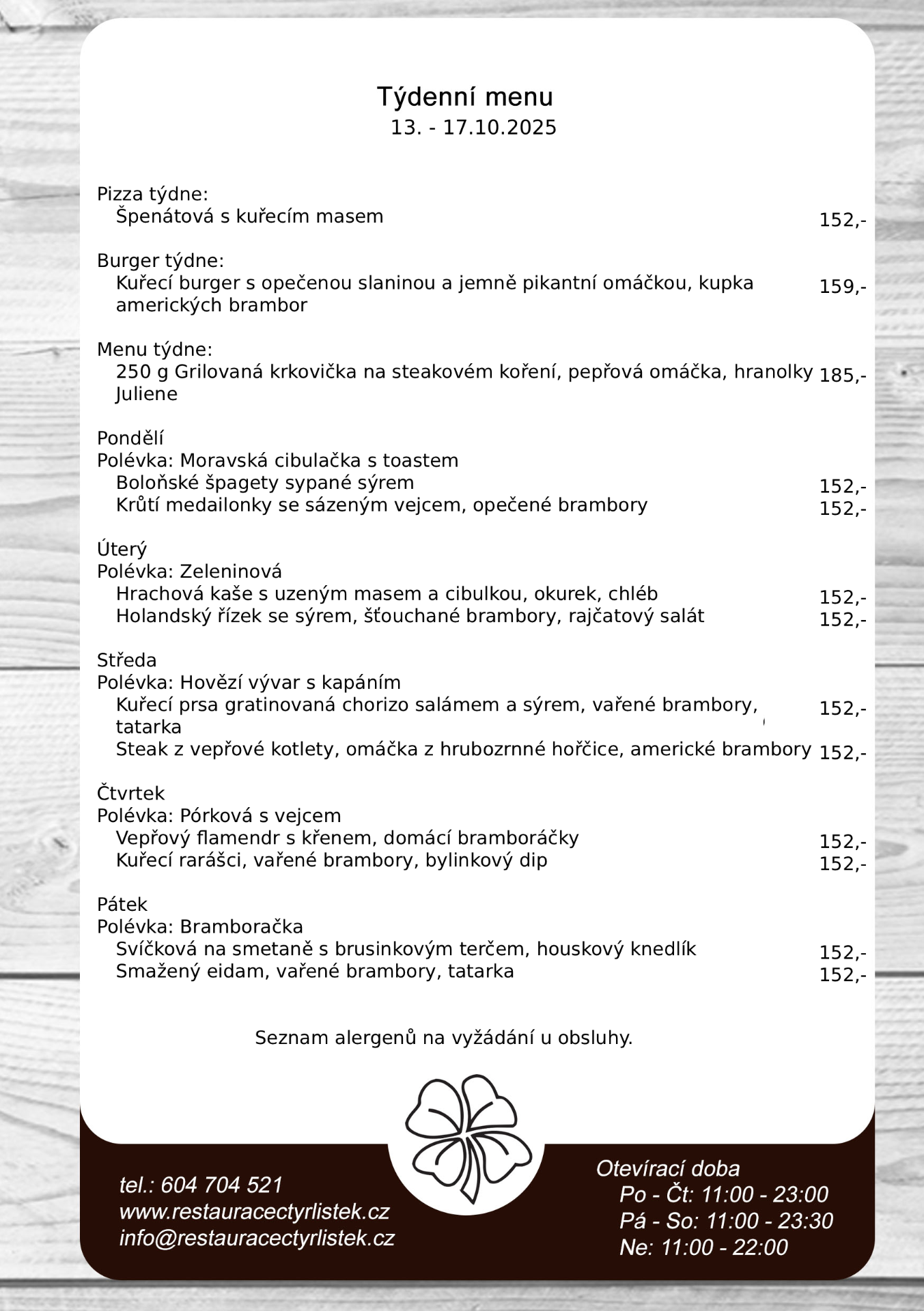 Týdenní menu
13. - 17.10.2025

Pizza týdne:
Špenátová s kuřecím masem 152,-

Burger týdne:
Kuřecí burger s opečenou slaninou a jemně pikantní omáčkou, kupka amerických brambor 159,-

Menu týdne:
250 g Grilovaná krkovička na steakovém koření, pepřová omáčka, hranolky Juliene 185,-

Pondělí
Polévka: Moravská cibulačka s toastem
Boloňské špagety sypané sýrem 152,-
Krůtí medailonky se sázeným vejcem, opečené brambory 152,-

Úterý
Polévka: Zeleninová
Hrachová kaše s uzeným masem a cibulkou, okurek, chléb 152,-
Holandský řízek se sýrem, šťouchané brambory, rajčatový salát 152,-

Středa
Polévka: Hovězí vývar s kapáním
Kuřecí prsa gratinovaná chorizo salámem a sýrem, vařené brambory, tatarka 152,-
Steak z vepřové kotlety, omáčka z hrubozrnné hořčice, americké brambory 152,-

Čtvrtek
Polévka: Pórková s vejcem
Vepřový flamendr s křenem, domácí bramboráčky 152,-
Kuřecí rarášci, vařené brambory, bylinkový dip 152,-

Pátek
Polévka: Bramboračka
Svíčková na smetaně s brusinkovým terčem, houskový knedlík 152,-
Smažený eidam, vařené brambory, tatarka 152,-

Seznam alergenů na vyžádání u obsluhy.

tel.: 604 704 521
www.restauracectyrlistek.cz
info@restauracectyrlistek.cz

Otevírací doba
Po - Čt: 11:00 - 23:00
Pá - So: 11:00 - 23:30
Ne: 11:00 - 22:00